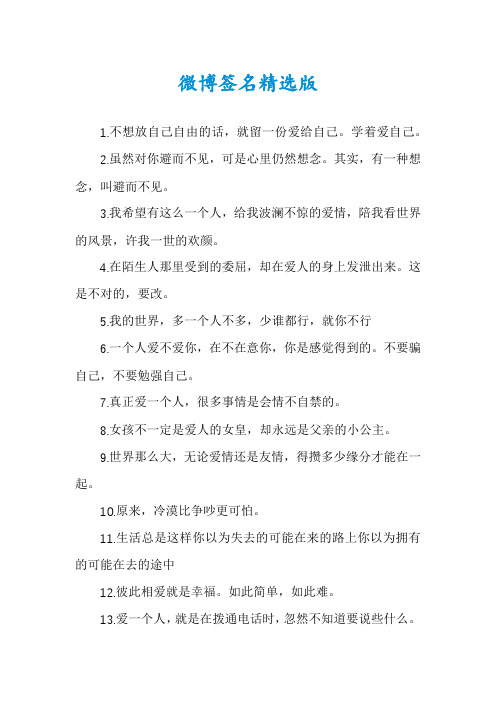 微博签名精选版

1.不想放自己自由的话，就留一份爱给自己。学着爱自己。

2.虽然对你避而不见，可是心里仍然想念。其实，有一种想念，叫避而不见。

3.我希望有这么一个人，给我波澜不惊的爱情，陪我看世界的风景，许我一世的欢颜。

4.在陌生人那里受到的委屈，却在爱人的身上发泄出来。这是不对的，要改。

5.我的世界，多一个人不多，少谁都行，就你不行

6.一个人爱不爱你，在不在意你，你是感觉得到的。不要骗自己，不要勉强自己。

7.真正爱一个人，很多事情是会情不自禁的。

8.女孩不一定是爱人的女皇，却永远是父亲的小公主。

9.世界那么大，无论爱情还是友情，得攒多少缘分才能在一起。

10.原来，冷漠比争吵更可怕。

11.生活总是这样你以为失去的可能在来的路上你以为拥有的可能在去的途中

12.彼此相爱就是幸福。如此简单，如此难。

13.爱一个人，就是在拨通电话时，忽然不知道要说些什么。